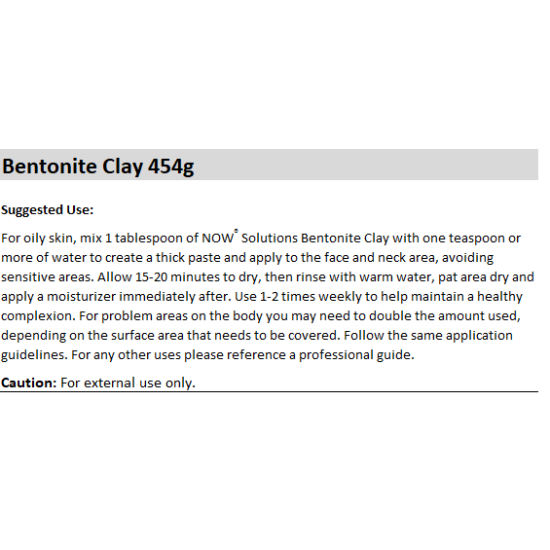 Bentonite Clay 454g

Suggested Use:

For oily skin, mix 1 tablespoon of NOW® Solutions Bentonite Clay with one teaspoon or more of water to create a thick paste and apply to the face and neck area, avoiding sensitive areas. Allow 15-20 minutes to dry, then rinse with warm water, pat area dry and apply a moisturizer immediately after. Use 1-2 times weekly to help maintain a healthy complexion. For problem areas on the body you may need to double the amount used, depending on the surface area that needs to be covered. Follow the same application guidelines. For any other uses please reference a professional guide.

Caution: For external use only.